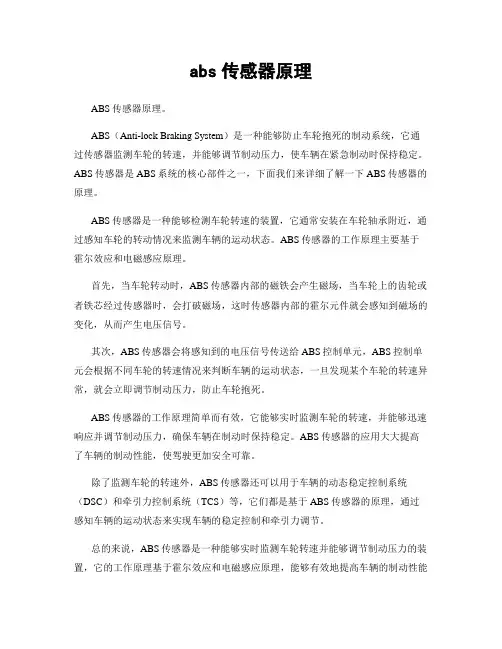 abs 传感器原理

ABS 传感器原理。

ABS（Anti-lock Braking System）是一种能够防止车轮抱死的制动系统，它通过传感器监测车轮的转速，并能够调节制动压力，使车辆在紧急制动时保持稳定。ABS 传感器是 ABS 系统的核心部件之一，下面我们来详细了解一下 ABS 传感器的原理。

ABS 传感器是一种能够检测车轮转速的装置，它通常安装在车轮轴承附近，通过感知车轮的转动情况来监测车辆的运动状态。ABS 传感器的工作原理主要基于霍尔效应和电磁感应原理。

首先，当车轮转动时，ABS 传感器内部的磁铁会产生磁场，当车轮上的齿轮或者铁芯经过传感器时，会打破磁场，这时传感器内部的霍尔元件就会感知到磁场的变化，从而产生电压信号。

其次，ABS 传感器会将感知到的电压信号传送给 ABS 控制单元，ABS 控制单元会根据不同车轮的转速情况来判断车辆的运动状态，一旦发现某个车轮的转速异常，就会立即调节制动压力，防止车轮抱死。

ABS 传感器的工作原理简单而有效，它能够实时监测车轮的转速，并能够迅速响应并调节制动压力，确保车辆在制动时保持稳定。ABS 传感器的应用大大提高了车辆的制动性能，使驾驶更加安全可靠。

除了监测车轮的转速外，ABS 传感器还可以用于车辆的动态稳定控制系统（DSC）和牵引力控制系统（TCS）等，它们都是基于 ABS 传感器的原理，通过感知车辆的运动状态来实现车辆的稳定控制和牵引力调节。

总的来说，ABS 传感器是一种能够实时监测车轮转速并能够调节制动压力的装置，它的工作原理基于霍尔效应和电磁感应原理，能够有效地提高车辆的制动性能